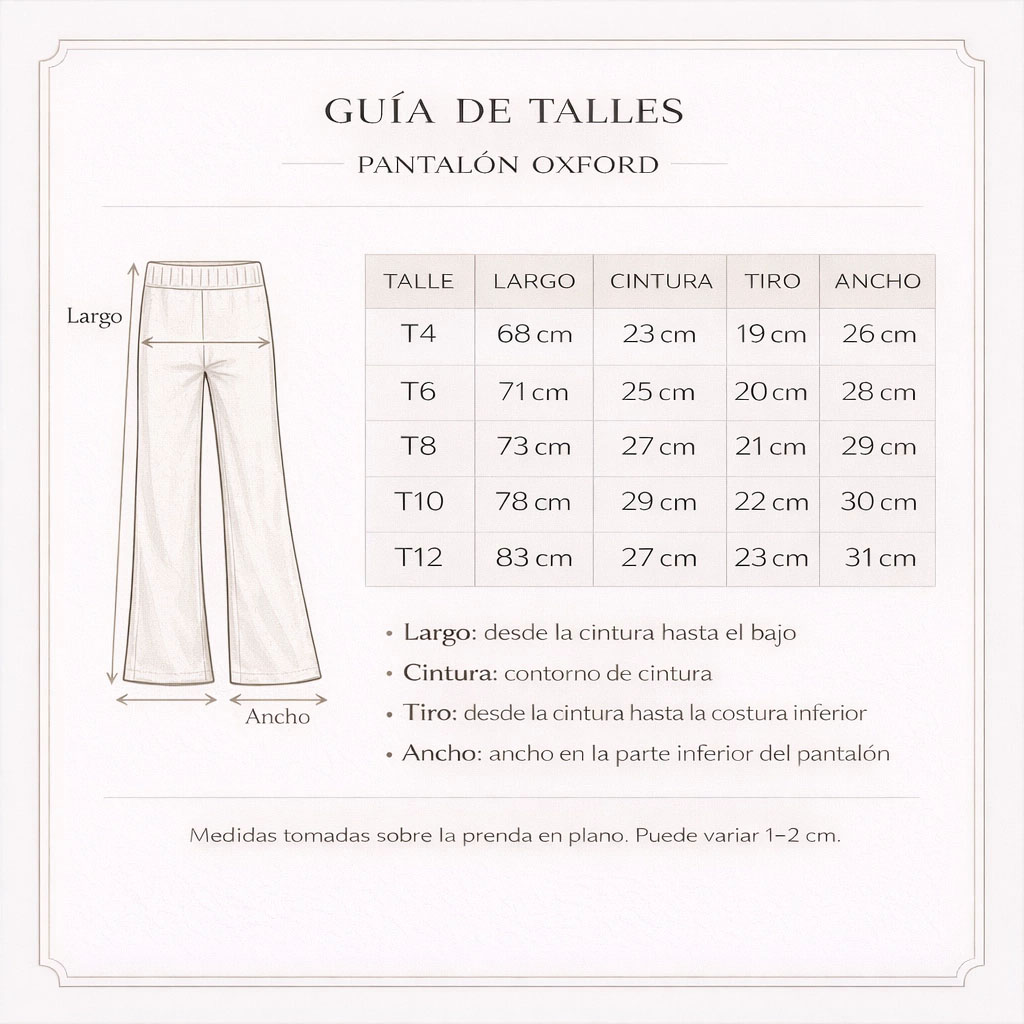 GUÍA DE TALLES

PANTALÓN OXFORD

Largo

Ancho

| TALLE | LARGO | CINTURA | TIRO | ANCHO |
|---|---|---|---|---|
| T4 | 68 cm | 23 cm | 19 cm | 26 cm |
| T6 | 71 cm | 25 cm | 20 cm | 28 cm |
| T8 | 73 cm | 27 cm | 21 cm | 29 cm |
| T10 | 78 cm | 29 cm | 22 cm | 30 cm |
| T12 | 83 cm | 27 cm | 23 cm | 31 cm |

• Largo: desde la cintura hasta el bajo
• Cintura: contorno de cintura
• Tiro: desde la cintura hasta la costura inferior
• Ancho: ancho en la parte inferior del pantalón

Medidas tomadas sobre la prenda en plano. Puede variar 1–2 cm.